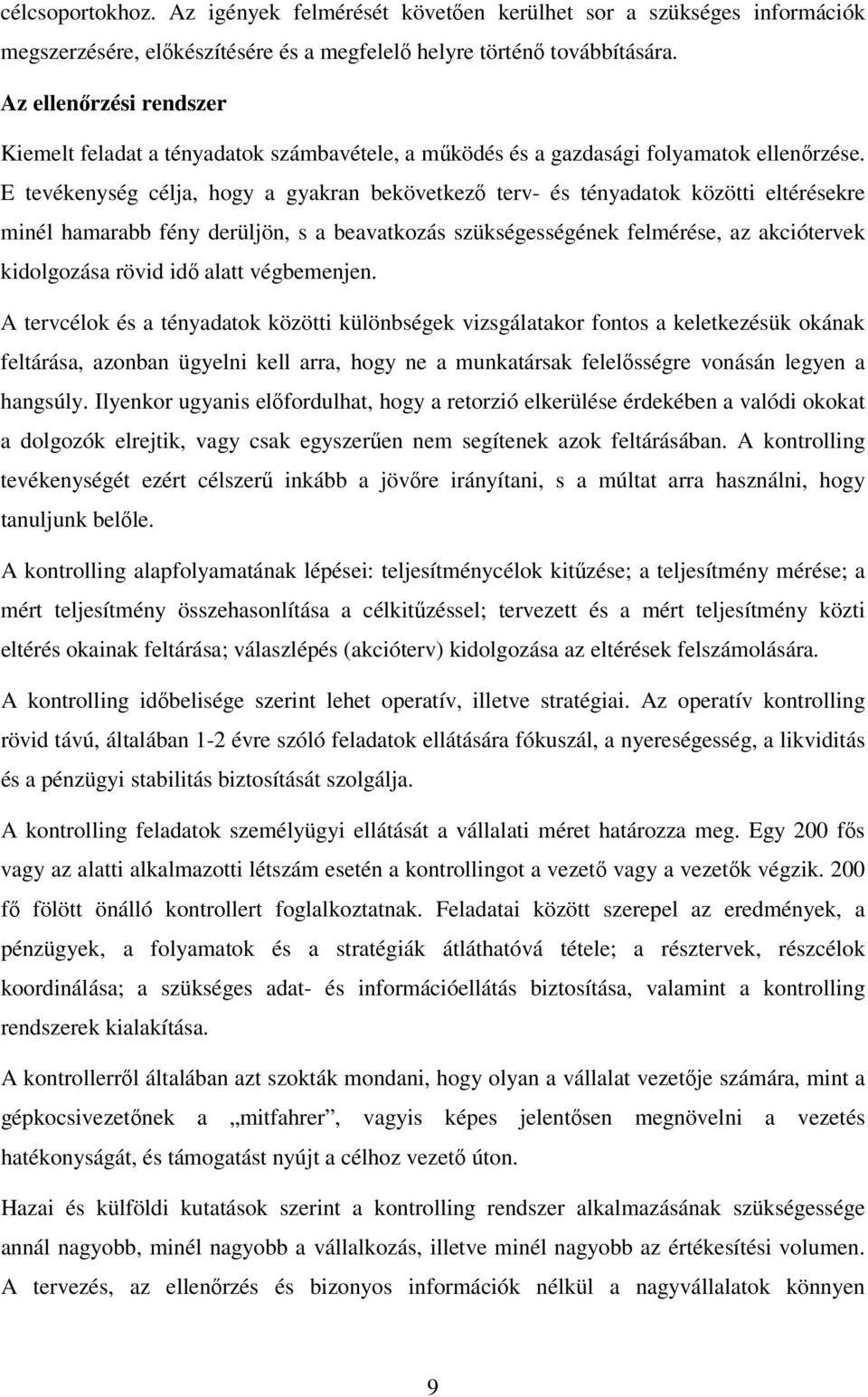 célcsoportokhoz. Az igények felmérését követően kerülhet sor a szükséges információk megszerzésére, előkészítésére és a megfelelő helyre történő továbbítására.

Az ellenőrzési rendszer

Kiemelt feladat a tényadatok számbavétele, a működés és a gazdasági folyamatok ellenőrzése. E tevékenység célja, hogy a gyakran bekövetkező terv- és tényadatok közötti eltérésekre minél hamarabb fény derüljön, s a beavatkozás szükségességének felmérése, az akciótervek kidolgozása rövid idő alatt végbemenjen.

A tervcélok és a tényadatok közötti különbségek vizsgálatakor fontos a keletkezésük okának feltárása, azonban ügyelni kell arra, hogy ne a munkatársak felelősségre vonásán legyen a hangsúly. Ilyenkor ugyanis előfordulhat, hogy a retorzió elkerülése érdekében a valódi okokat a dolgozók elrejtik, vagy csak egyszerűen nem segítenek azok feltárásában. A kontrolling tevékenységét ezért célszerű inkább a jövőre irányítani, s a múltat arra használni, hogy tanuljunk belőle.

A kontrolling alapfolyamatának lépései: teljesítménycélok kitűzése; a teljesítmény mérése; a mért teljesítmény összehasonlítása a célkitűzéssel; tervezett és a mért teljesítmény közti eltérés okainak feltárása; válaszlépés (akcióterv) kidolgozása az eltérések felszámolására.

A kontrolling időbelisége szerint lehet operatív, illetve stratégiai. Az operatív kontrolling rövid távú, általában 1-2 évre szóló feladatok ellátására fókuszál, a nyereségesség, a likviditás és a pénzügyi stabilitás biztosítását szolgálja.

A kontrolling feladatok személyügyi ellátását a vállalati méret határozza meg. Egy 200 fős vagy az alatti alkalmazotti létszám esetén a kontrollingot a vezető vagy a vezetők végzik. 200 fő fölött önálló kontrollert foglalkoztatnak. Feladatai között szerepel az eredmények, a pénzügyek, a folyamatok és a stratégiák átláthatóvá tétele; a résztervek, részcélok koordinálása; a szükséges adat- és információellátás biztosítása, valamint a kontrolling rendszerek kialakítása.

A kontrollerről általában azt szokták mondani, hogy olyan a vállalat vezetője számára, mint a gépkocsivezetőnek a „mitfahrer”, vagyis képes jelentősen megnövelni a vezetés hatékonyságát, és támogatást nyújt a célhoz vezető úton.

Hazai és külföldi kutatások szerint a kontrolling rendszer alkalmazásának szükségessége annál nagyobb, minél nagyobb a vállalkozás, illetve minél nagyobb az értékesítési volumen. A tervezés, az ellenőrzés és bizonyos információk nélkül a nagyvállalatok könnyen

9